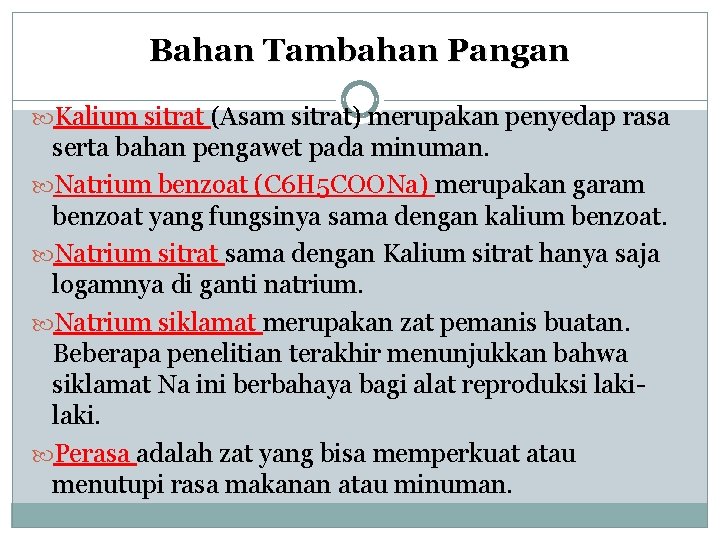 Bahan Tambahan Pangan

Kalium sitrat (Asam sitrat) merupakan penyedap rasa serta bahan pengawet pada minuman.

Natrium benzoat (C6H5COONa) merupakan garam benzoat yang fungsinya sama dengan kalium benzoat.

Natrium sitrat sama dengan Kalium sitrat hanya saja logamnya di ganti natrium.

Natrium siklamat merupakan zat pemanis buatan. Beberapa penelitian terakhir menunjukkan bahwa siklamat Na ini berbahaya bagi alat reproduksi laki-laki.

Perasa adalah zat yang bisa memperkuat atau menutupi rasa makanan atau minuman.